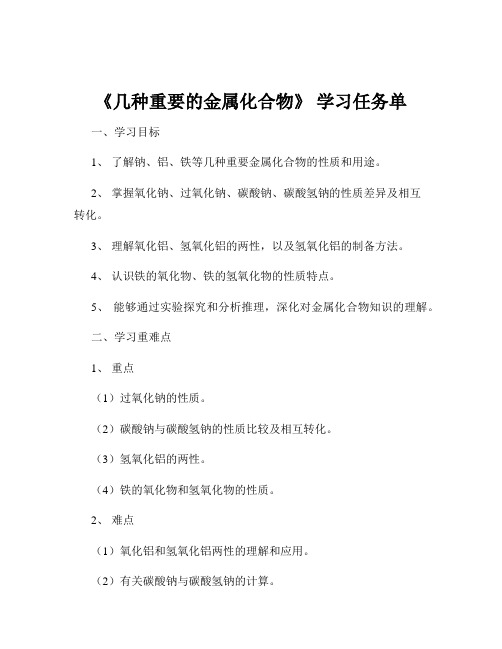 《几种重要的金属化合物》 学习任务单

一、学习目标

1、 了解钠、铝、铁等几种重要金属化合物的性质和用途。

2、 掌握氧化钠、过氧化钠、碳酸钠、碳酸氢钠的性质差异及相互转化。

3、 理解氧化铝、氢氧化铝的两性，以及氢氧化铝的制备方法。

4、 认识铁的氧化物、铁的氢氧化物的性质特点。

5、 能够通过实验探究和分析推理，深化对金属化合物知识的理解。

二、学习重难点

1、 重点

（1）过氧化钠的性质。

（2）碳酸钠与碳酸氢钠的性质比较及相互转化。

（3）氢氧化铝的两性。

（4）铁的氧化物和氢氧化物的性质。

2、 难点

（1）氧化铝和氢氧化铝两性的理解和应用。

（2）有关碳酸钠与碳酸氢钠的计算。